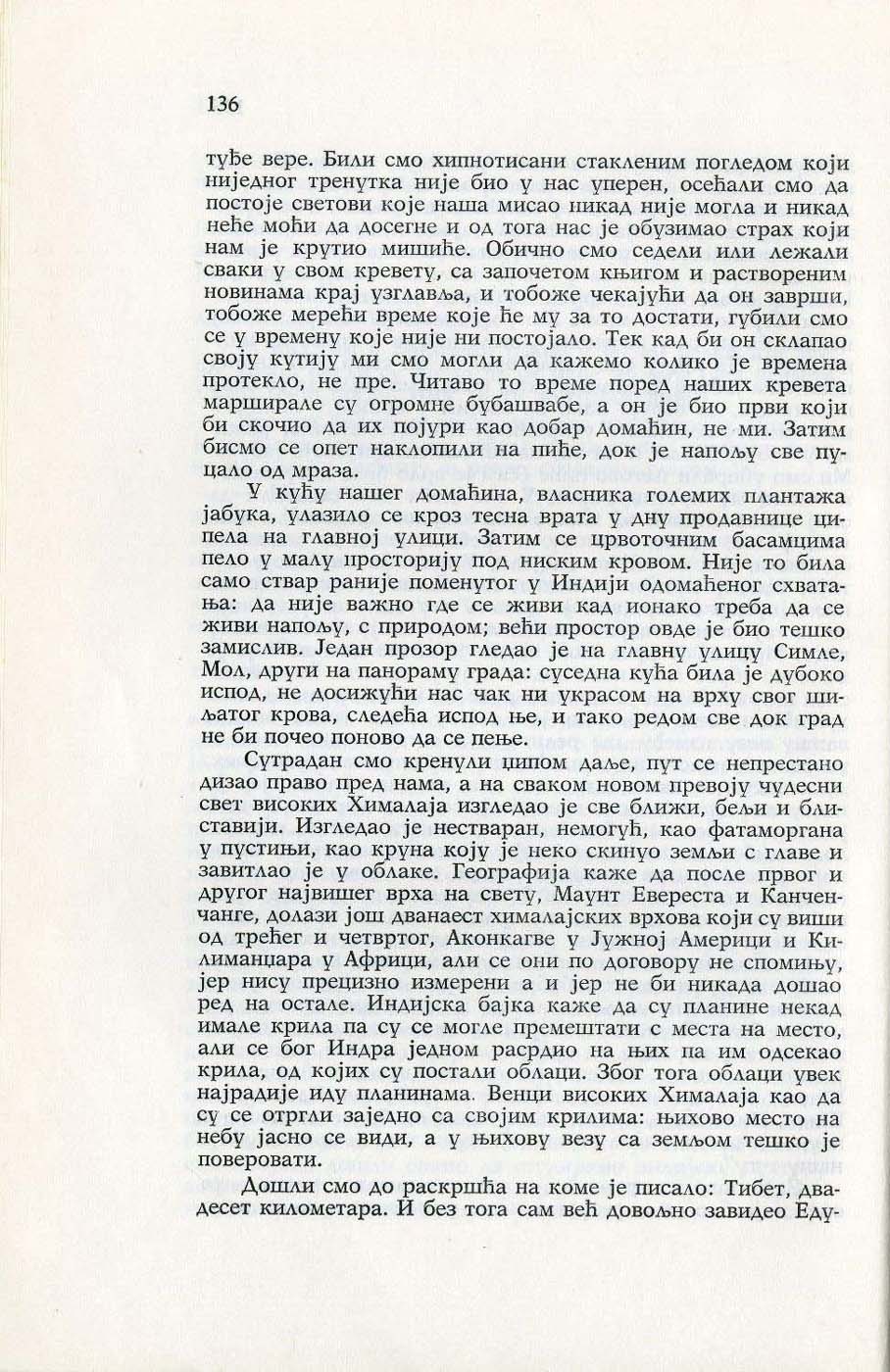 136

туђе вере. Били смо хипнотисани стакленим погледом који ниједног тренутка није био у нас уперен, осећали смо да постоје светови које наша мисао никад није могла и никад неће моћи да досегне и од тога нас је обузимао страх који нам је крутио мишиће. Обично смо седели или лежали сваки у свом кревету, са започетом књигом и раствореним новинама крај узглавља, и тобоже чекајући да он заврши, тобоже мерећи време које ће му за то достати, губили смо се у времену које није ни постојало. Тек кад би он склапао своју кутију ми смо могли да кажемо колико је времена протекло, не пре. Читаво то време поред наших кревета марширале су огромне бубашвабе, а он је био први који би скочио да их појури као добар домаћин, не ми. Затим бисмо се опет наклопили на пиће, док је напољу све пуцало од мраза.

У кућу нашег домаћина, власника големих плантажа јабука, улазило се кроз тесна врата у дну продавнице ципела на главној улици. Затим се црвоточним басамцима пело у малу просторију под ниским кровом. Није то била само ствар раније поменутог у Индији одомаћеног схватања: да није важно где се живи кад ионако треба да се живи напољу, с природом; већи простор овде је био тешко замислив. Један прозор гледао је на главну улицу Симле, Мол, други на панораму града: суседна кућа била је дубоко испод, не досижући нас чак ни украсом на врху свог шиљатог крова, следећа испод ње, и тако редом све док град не би почео поново да се пење.

Сутрадан смо кренули џипом даље, пут се непрестано дизао право пред нама, а на сваком новом превоју чудесни свет високих Хималаја изгледао је све ближи, бељи и блиставији. Изгледао је нестваран, немогућ, као фатаморгана у пустињи, као круна коју је неко скинуо земљи с главе и завитлао је у облаке. Географија каже да после првог и другог највишег врха на свету, Маунт Евереста и Канченчанге, долази још дванаест хималајских врхова који су виши од трећег и четвртог, Аконкагве у Јужној Америци и Килиманџара у Африци, али се они по договору не спомињу, јер нису прецизно измерени а и јер не би никада дошао ред на остале. Индијска бајка каже да су планине некад имале крила па су се могле премештати с места на место, али се бог Индра једном расрдио на њих па им одсекао крила, од којих су постали облаци. Због тога облаци увек најрадије иду планинама. Венци високих Хималаја као да су се отргли заједно са својим крилима: њихово место на небу јасно се види, а у њихову везу са земљом тешко је поверовати.

Дошли смо до раскршћа на коме је писало: Тибет, двадесет километара. И без тога сам већ довољно завидео Еду-